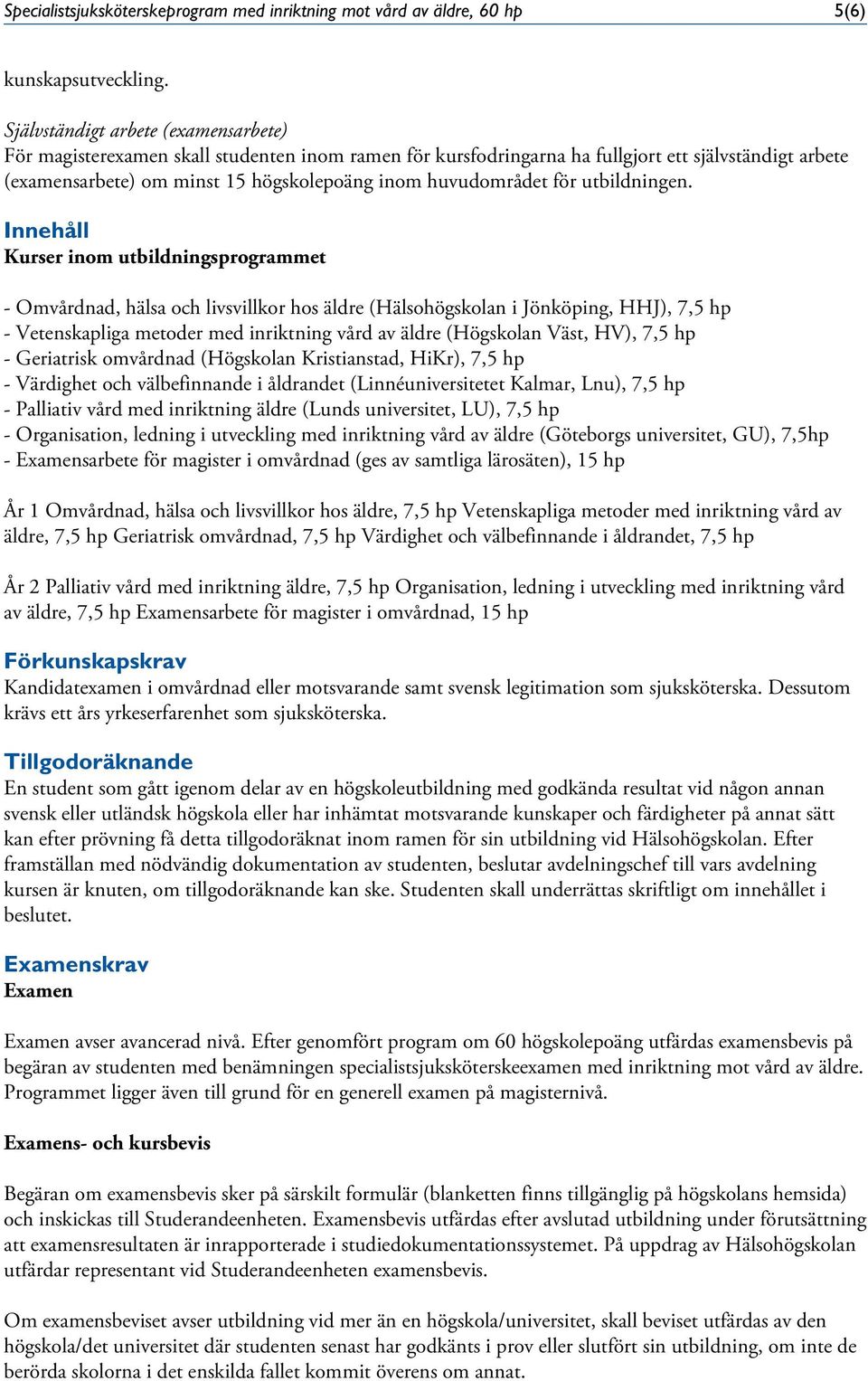 Specialistsjuksköterskeprogram med inriktning mot vård av äldre, 60 hp 5(6)

kunskapsutveckling.

Självständigt arbete (examensarbete)
För magisterexamen skall studenten inom ramen för kursfodringarna ha fullgjort ett självständigt arbete (examensarbete) om minst 15 högskolepoäng inom huvudområdet för utbildningen.

Innehåll
Kurser inom utbildningsprogrammet

- Omvårdnad, hälsa och livsvillkor hos äldre (Hälsohögskolan i Jönköping, HHJ), 7,5 hp
- Vetenskapliga metoder med inriktning vård av äldre (Högskolan Väst, HV), 7,5 hp
- Geriatrisk omvårdnad (Högskolan Kristianstad, HiKr), 7,5 hp
- Värdighet och välbefinnande i åldrandet (Linnéuniversitetet Kalmar, Lnu), 7,5 hp
- Palliativ vård med inriktning äldre (Lunds universitet, LU), 7,5 hp
- Organisation, ledning i utveckling med inriktning vård av äldre (Göteborgs universitet, GU), 7,5hp
- Examensarbete för magister i omvårdnad (ges av samtliga lärosäten), 15 hp

År 1 Omvårdnad, hälsa och livsvillkor hos äldre, 7,5 hp Vetenskapliga metoder med inriktning vård av äldre, 7,5 hp Geriatrisk omvårdnad, 7,5 hp Värdighet och välbefinnande i åldrandet, 7,5 hp

År 2 Palliativ vård med inriktning äldre, 7,5 hp Organisation, ledning i utveckling med inriktning vård av äldre, 7,5 hp Examensarbete för magister i omvårdnad, 15 hp

Förkunskapskrav
Kandidatexamen i omvårdnad eller motsvarande samt svensk legitimation som sjuksköterska. Dessutom krävs ett års yrkeserfarenhet som sjuksköterska.

Tillgodoräknande
En student som gått igenom delar av en högskoleutbildning med godkända resultat vid någon annan svensk eller utländsk högskola eller har inhämtat motsvarande kunskaper och färdigheter på annat sätt kan efter prövning få detta tillgodoräknat inom ramen för sin utbildning vid Hälsohögskolan. Efter framställan med nödvändig dokumentation av studenten, beslutar avdelningschef till vars avdelning kursen är knuten, om tillgodoräknande kan ske. Studenten skall underrättas skriftligt om innehållet i beslutet.

Examenskrav
Examen

Examen avser avancerad nivå. Efter genomfört program om 60 högskolepoäng utfärdas examensbevis på begäran av studenten med benämningen specialistsjuksköterskeexamen med inriktning mot vård av äldre. Programmet ligger även till grund för en generell examen på magisternivå.

Examens- och kursbevis

Begäran om examensbevis sker på särskilt formulär (blanketten finns tillgänglig på högskolans hemsida) och inskickas till Studerandeenheten. Examensbevis utfärdas efter avslutad utbildning under förutsättning att examensresultaten är inrapporterade i studiedokumentationssystemet. På uppdrag av Hälsohögskolan utfärdar representant vid Studerandeenheten examensbevis.

Om examensbeviset avser utbildning vid mer än en högskola/universitet, skall beviset utfärdas av den högskola/det universitet där studenten senast har godkänts i prov eller slutfört sin utbildning, om inte de berörda skolorna i det enskilda fallet kommit överens om annat.